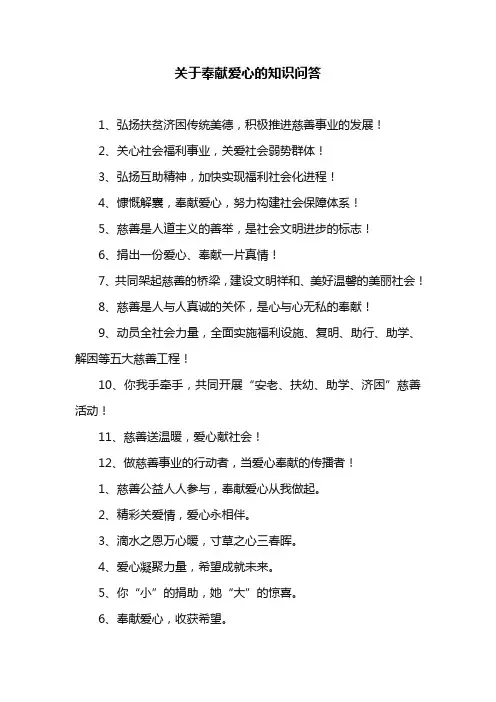 关于奉献爱心的知识问答

1、弘扬扶贫济困传统美德，积极推进慈善事业的发展！

2、关心社会福利事业，关爱社会弱势群体！

3、弘扬互助精神，加快实现福利社会化进程！

4、慷慨解囊，奉献爱心，努力构建社会保障体系！

5、慈善是人道主义的善举，是社会文明进步的标志！

6、捐出一份爱心、奉献一片真情！

7、共同架起慈善的桥梁，建设文明祥和、美好温馨的美丽社会！

8、慈善是人与人真诚的关怀，是心与心无私的奉献！

9、动员全社会力量，全面实施福利设施、复明、助行、助学、解困等五大慈善工程！

10、你我手牵手，共同开展“安老、扶幼、助学、济困”慈善活动！

11、慈善送温暖，爱心献社会！

12、做慈善事业的行动者，当爱心奉献的传播者！

1、慈善公益人人参与，奉献爱心从我做起。

2、精彩关爱情，爱心永相伴。

3、滴水之恩万心暖，寸草之心三春晖。

4、爱心凝聚力量，希望成就未来。

5、你“小”的捐助，她“大”的惊喜。

6、奉献爱心，收获希望。